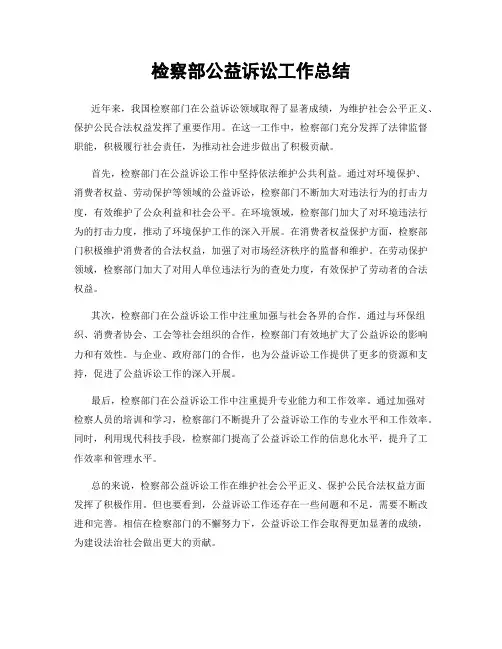 检察部公益诉讼工作总结

近年来，我国检察部门在公益诉讼领域取得了显著成绩，为维护社会公平正义、保护公民合法权益发挥了重要作用。在这一工作中，检察部门充分发挥了法律监督职能，积极履行社会责任，为推动社会进步做出了积极贡献。

首先，检察部门在公益诉讼工作中坚持依法维护公共利益。通过对环境保护、消费者权益、劳动保护等领域的公益诉讼，检察部门不断加大对违法行为的打击力度，有效维护了公众利益和社会公平。在环境领域，检察部门加大了对环境违法行为的打击力度，推动了环境保护工作的深入开展。在消费者权益保护方面，检察部门积极维护消费者的合法权益，加强了对市场经济秩序的监督和维护。在劳动保护领域，检察部门加大了对用人单位违法行为的查处力度，有效保护了劳动者的合法权益。

其次，检察部门在公益诉讼工作中注重加强与社会各界的合作。通过与环保组织、消费者协会、工会等社会组织的合作，检察部门有效地扩大了公益诉讼的影响力和有效性。与企业、政府部门的合作，也为公益诉讼工作提供了更多的资源和支持，促进了公益诉讼工作的深入开展。

最后，检察部门在公益诉讼工作中注重提升专业能力和工作效率。通过加强对检察人员的培训和学习，检察部门不断提升了公益诉讼工作的专业水平和工作效率。同时，利用现代科技手段，检察部门提高了公益诉讼工作的信息化水平，提升了工作效率和管理水平。

总的来说，检察部公益诉讼工作在维护社会公平正义、保护公民合法权益方面发挥了积极作用。但也要看到，公益诉讼工作还存在一些问题和不足，需要不断改进和完善。相信在检察部门的不懈努力下，公益诉讼工作会取得更加显著的成绩，为建设法治社会做出更大的贡献。